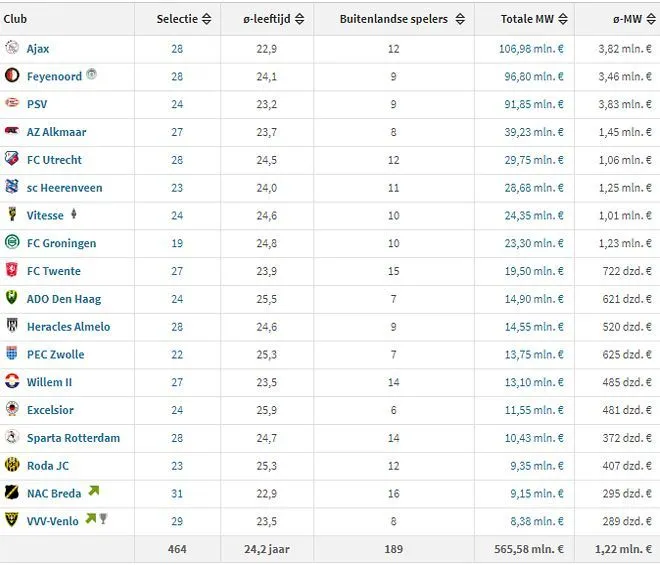 | Club | Selectie | ø-leeftijd | Buitenlandse spelers | Totale MW | ø-MW |
|---|---|---|---|---|---|
| Ajax | 28 | 22,9 | 12 | 106,98 mln. € | 3,82 mln. € |
| Feyenoord | 28 | 24,1 | 9 | 96,80 mln. € | 3,46 mln. € |
| PSV | 24 | 23,2 | 9 | 91,85 mln. € | 3,83 mln. € |
| AZ Alkmaar | 27 | 23,7 | 8 | 39,23 mln. € | 1,45 mln. € |
| FC Utrecht | 28 | 24,5 | 12 | 29,75 mln. € | 1,06 mln. € |
| sc Heerenveen | 23 | 24,0 | 11 | 28,68 mln. € | 1,25 mln. € |
| Vitesse | 24 | 24,6 | 10 | 24,35 mln. € | 1,01 mln. € |
| FC Groningen | 19 | 24,8 | 10 | 23,30 mln. € | 1,23 mln. € |
| FC Twente | 27 | 23,9 | 15 | 19,50 mln. € | 722 dzd. € |
| ADO Den Haag | 24 | 25,5 | 7 | 14,90 mln. € | 621 dzd. € |
| Heracles Almelo | 28 | 24,6 | 9 | 14,55 mln. € | 520 dzd. € |
| PEC Zwolle | 22 | 25,3 | 7 | 13,75 mln. € | 625 dzd. € |
| Willem II | 27 | 23,5 | 14 | 13,10 mln. € | 485 dzd. € |
| Excelsior | 24 | 25,9 | 6 | 11,55 mln. € | 481 dzd. € |
| Sparta Rotterdam | 28 | 24,7 | 14 | 10,43 mln. € | 372 dzd. € |
| Roda JC | 23 | 25,3 | 12 | 9,35 mln. € | 407 dzd. € |
| NAC Breda | 31 | 22,9 | 16 | 9,15 mln. € | 295 dzd. € |
| VVV-Venlo | 29 | 23,5 | 8 | 8,38 mln. € | 289 dzd. € |
| | 464 | 24,2 jaar | 189 | 565,58 mln. € | 1,22 mln. € |